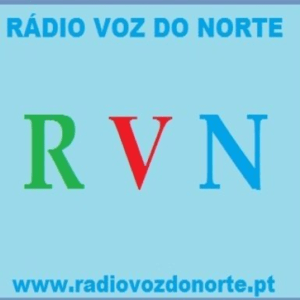 RÁDIO VOZ DO NORTE

R V N

www.radiovozdonorte.pt